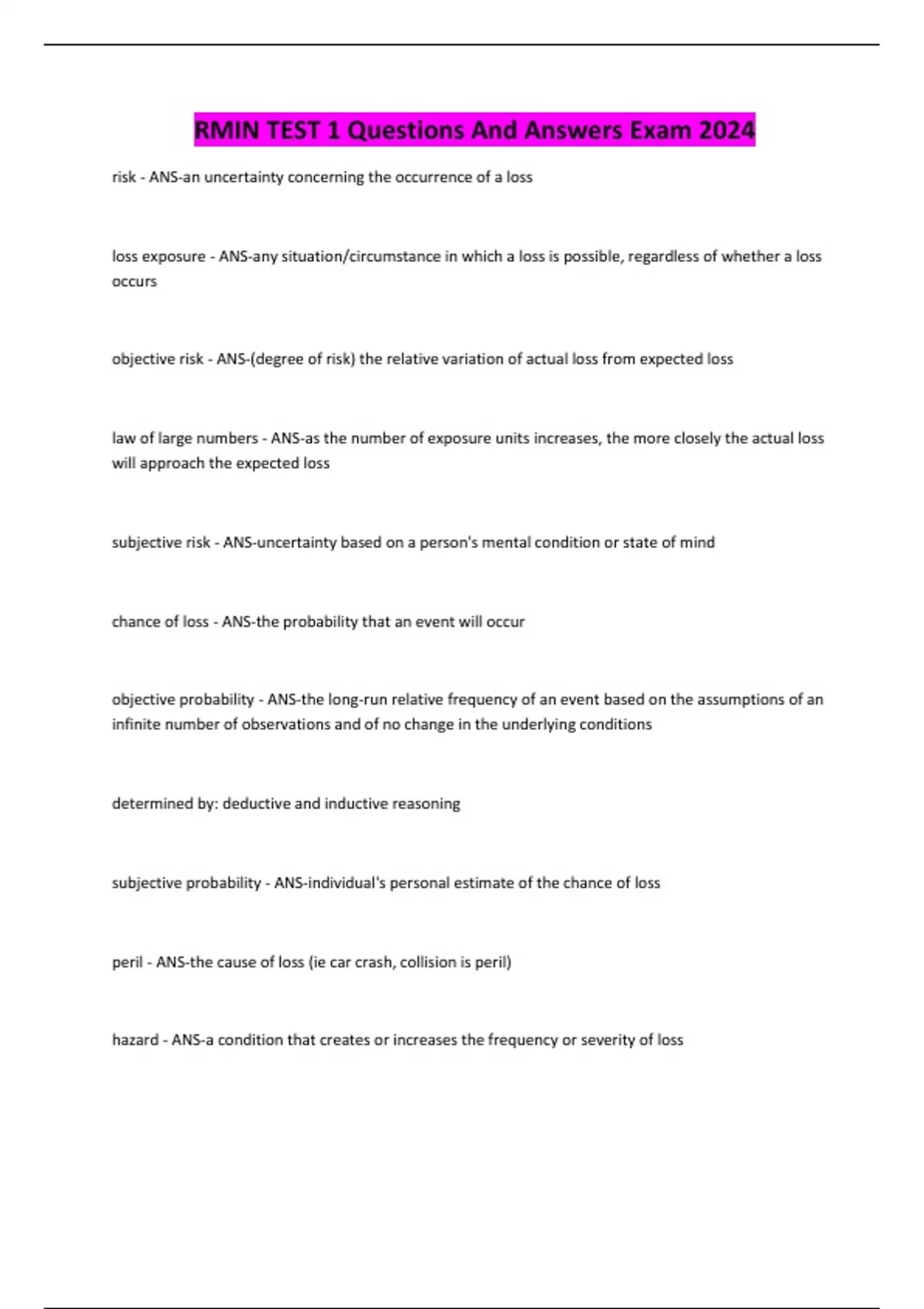 RMIN TEST 1 Questions And Answers Exam 2024

risk - ANS-an uncertainty concerning the occurrence of a loss

loss exposure - ANS-any situation/circumstance in which a loss is possible, regardless of whether a loss occurs

objective risk - ANS-(degree of risk) the relative variation of actual loss from expected loss

law of large numbers - ANS-as the number of exposure units increases, the more closely the actual loss will approach the expected loss

subjective risk - ANS-uncertainty based on a person's mental condition or state of mind

chance of loss - ANS-the probability that an event will occur

objective probability - ANS-the long-run relative frequency of an event based on the assumptions of an infinite number of observations and of no change in the underlying conditions

determined by: deductive and inductive reasoning

subjective probability - ANS-individual's personal estimate of the chance of loss

peril - ANS-the cause of loss (ie car crash, collision is peril)

hazard - ANS-a condition that creates or increases the frequency or severity of loss